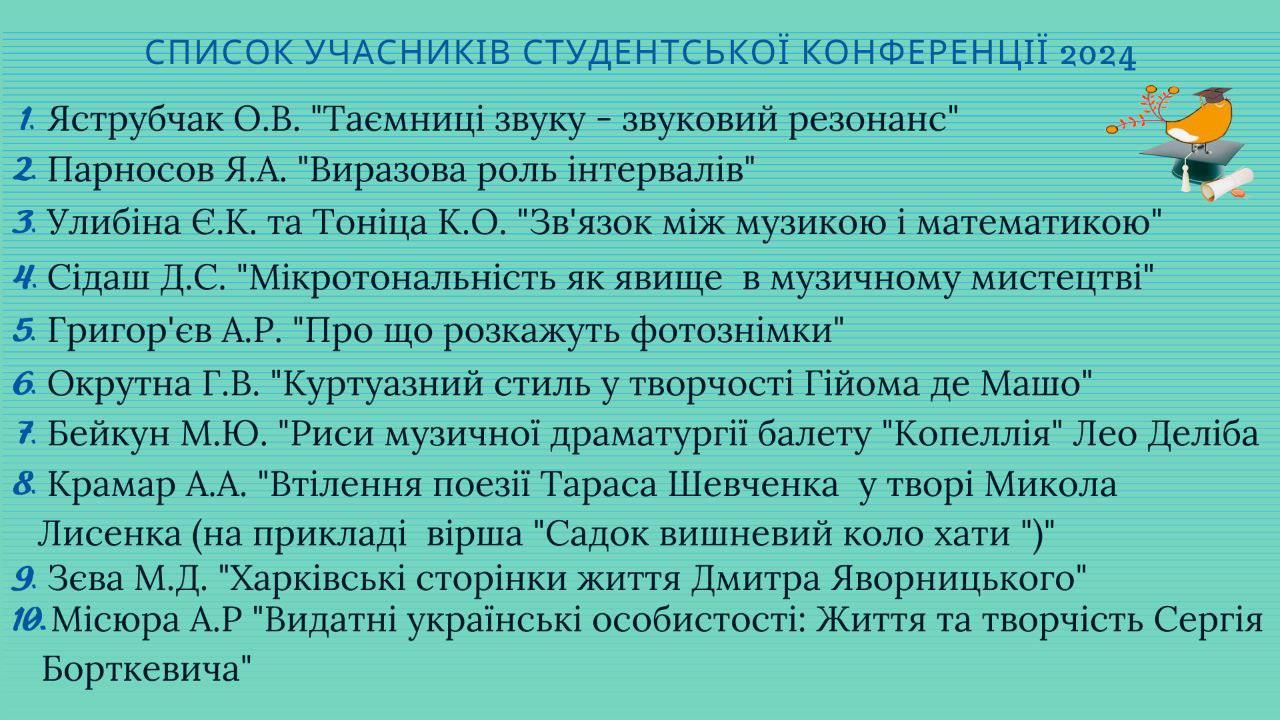 СПИСОК УЧАСНИКІВ СТУДЕНТСЬКОЇ КОНФЕРЕНЦІЇ 2024

1. Яструбчак О.В. "Таємниці звуку - звуковий резонанс"
2. Парносов Я.А. "Виразова роль інтервалів"
3. Улибіна Є.К. та Тоніца К.О. "Зв'язок між музикою і математикою"
4. Сідаш Д.С. "Мікротональність як явище в музичному мистецтві"
5. Григор'єв А.Р. "Про що розкажуть фотознімки"
6. Окрутна Г.В. "Куртуазний стиль у творчості Гійома де Машо"
7. Бейкун М.Ю. "Риси музичної драматургії балету "Копеллія" Лео Деліба
8. Крамар А.А. "Втілення поезії Тараса Шевченка у творі Микола Лисенка (на прикладі вірша "Садок вишневий коло хати ")"
9. Зєва М.Д. "Харківські сторінки життя Дмитра Яворницького"
10. Місюра А.Р "Видатні українські особистості: Життя та творчість Сергія Борткевича"